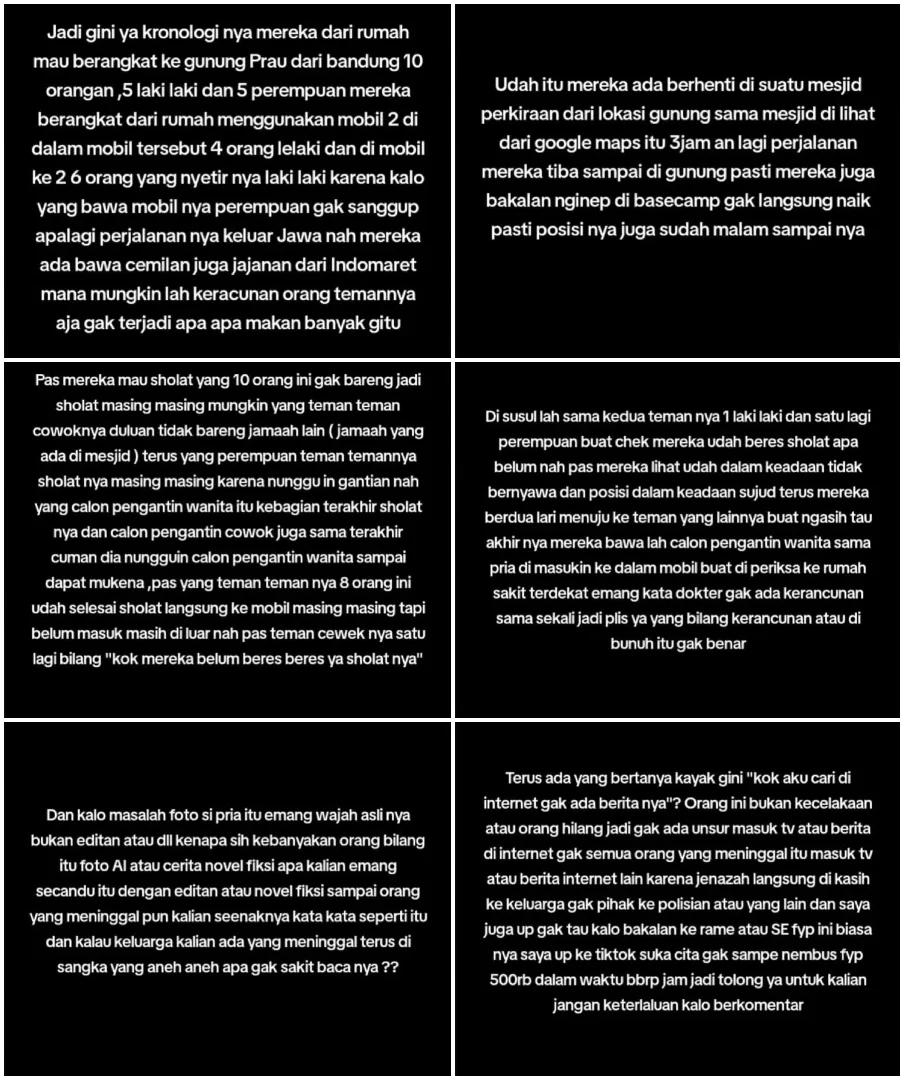 Jadi gini ya kronologi nya mereka dari rumah mau berangkat ke gunung Prau dari bandung 10 orangan ,5 laki laki dan 5 perempuan mereka berangkat dari rumah menggunakan mobil 2 di dalam mobil tersebut 4 orang lelaki dan di mobil ke 2 6 orang yang nyetir nya laki laki karena kalo yang bawa mobil nya perempuan gak sanggup apalagi perjalanan nya keluar Jawa nah mereka ada bawa cemilan juga jajanan dari Indomaret mana mungkin lah keracunan orang temannya aja gak terjadi apa apa makan banyak gitu

Udah itu mereka ada berhenti di suatu mesjid perkiraan dari lokasi gunung sama mesjid di lihat dari google maps itu 3jam an lagi perjalanan mereka tiba sampai di gunung pasti mereka juga bakalan nginep di basecamp gak langsung naik pasti posisi nya juga sudah malam sampai nya

Pas mereka mau sholat yang 10 orang ini gak bareng jadi sholat masing masing mungkin yang teman teman cowoknya duluan tidak bareng jamaah lain ( jamaah yang ada di mesjid ) terus yang perempuan teman temannya sholat nya masing masing karena nunggu in gantian nah yang calon pengantin wanita itu kebagian terakhir sholat nya dan calon pengantin cowok juga sama terakhir cuman dia nungguin calon pengantin wanita sampai dapat mukena ,pas yang teman teman nya 8 orang ini udah selesai sholat langsung ke mobil masing masing tapi belum masuk masih di luar nah pas teman cewek nya satu lagi bilang "kok mereka belum beres beres ya sholat nya"

Di susul lah sama kedua teman nya 1 laki laki dan satu lagi perempuan buat chek mereka udah beres sholat apa belum nah pas mereka lihat udah dalam keadaan tidak bernyawa dan posisi dalam keadaan sujud terus mereka berdua lari menuju ke teman yang lainnya buat ngasih tau akhir nya mereka bawa lah calon pengantin wanita sama pria di masukin ke dalam mobil buat di periksa ke rumah sakit terdekat emang kata dokter gak ada kerancunan sama sekali jadi plis ya yang bilang kerancunan atau di bunuh itu gak benar

Dan kalo masalah foto si pria itu emang wajah asli nya bukan editan atau dll kenapa sih kebanyakan orang bilang itu foto AI atau cerita novel fiksi apa kalian emang secandu itu dengan editan atau novel fiksi sampai orang yang meninggal pun kalian seenaknya kata kata seperti itu dan kalau keluarga kalian ada yang meninggal terus di sangka yang aneh aneh apa gak sakit baca nya ??

Terus ada yang bertanya kayak gini "kok aku cari di internet gak ada berita nya"? Orang ini bukan kecelakaan atau orang hilang jadi gak ada unsur masuk tv atau berita di internet gak semua orang yang meninggal itu masuk tv atau berita internet lain karena jenazah langsung di kasih ke keluarga gak pihak ke polisian atau yang lain dan saya juga up gak tau kalo bakalan ke rame atau SE fyp ini biasa nya saya up ke tiktok suka cita gak sampe nembus fyp 500rb dalam waktu bbrp jam jadi tolong ya untuk kalian jangan keterlaluan kalo berkomentar